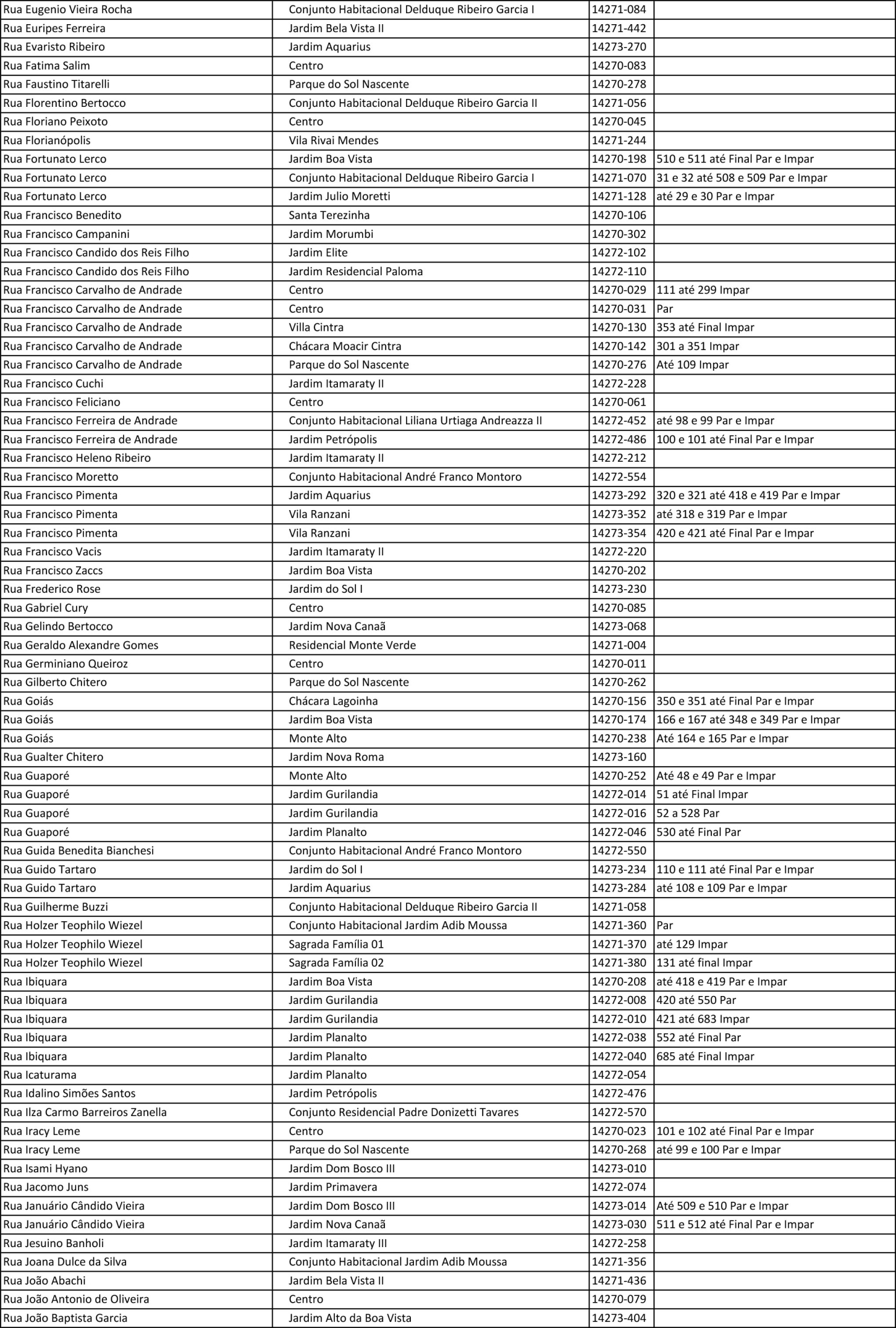 | | | | |
|---|---|---|---|
| Rua Eugenio Vieira Rocha | Conjunto Habitacional Delduque Ribeiro Garcia I | 14271-084 | |
| Rua Euripes Ferreira | Jardim Bela Vista II | 14271-442 | |
| Rua Evaristo Ribeiro | Jardim Aquarius | 14273-270 | |
| Rua Fatima Salim | Centro | 14270-083 | |
| Rua Faustino Titarelli | Parque do Sol Nascente | 14270-278 | |
| Rua Florentino Bertocco | Conjunto Habitacional Delduque Ribeiro Garcia II | 14271-056 | |
| Rua Floriano Peixoto | Centro | 14270-045 | |
| Rua Florianópolis | Vila Rivai Mendes | 14271-244 | |
| Rua Fortunato Lerco | Jardim Boa Vista | 14270-198 | 510 e 511 até Final Par e Impar |
| Rua Fortunato Lerco | Conjunto Habitacional Delduque Ribeiro Garcia I | 14271-070 | 31 e 32 até 508 e 509 Par e Impar |
| Rua Fortunato Lerco | Jardim Julio Moretti | 14271-128 | até 29 e 30 Par e Impar |
| Rua Francisco Benedito | Santa Terezinha | 14270-106 | |
| Rua Francisco Campanini | Jardim Morumbi | 14270-302 | |
| Rua Francisco Candido dos Reis Filho | Jardim Elite | 14272-102 | |
| Rua Francisco Candido dos Reis Filho | Jardim Residencial Paloma | 14272-110 | |
| Rua Francisco Carvalho de Andrade | Centro | 14270-029 | 111 até 299 Impar |
| Rua Francisco Carvalho de Andrade | Centro | 14270-031 | Par |
| Rua Francisco Carvalho de Andrade | Villa Cintra | 14270-130 | 353 até Final Impar |
| Rua Francisco Carvalho de Andrade | Chácara Moacir Cintra | 14270-142 | 301 a 351 Impar |
| Rua Francisco Carvalho de Andrade | Parque do Sol Nascente | 14270-276 | Até 109 Impar |
| Rua Francisco Cuchi | Jardim Itamaraty II | 14272-228 | |
| Rua Francisco Feliciano | Centro | 14270-061 | |
| Rua Francisco Ferreira de Andrade | Conjunto Habitacional Liliana Urtiaga Andreazza II | 14272-452 | até 98 e 99 Par e Impar |
| Rua Francisco Ferreira de Andrade | Jardim Petrópolis | 14272-486 | 100 e 101 até Final Par e Impar |
| Rua Francisco Heleno Ribeiro | Jardim Itamaraty II | 14272-212 | |
| Rua Francisco Moretto | Conjunto Habitacional André Franco Montoro | 14272-554 | |
| Rua Francisco Pimenta | Jardim Aquarius | 14273-292 | 320 e 321 até 418 e 419 Par e Impar |
| Rua Francisco Pimenta | Vila Ranzani | 14273-352 | até 318 e 319 Par e Impar |
| Rua Francisco Pimenta | Vila Ranzani | 14273-354 | 420 e 421 até Final Par e Impar |
| Rua Francisco Vacis | Jardim Itamaraty II | 14272-220 | |
| Rua Francisco Zaccs | Jardim Boa Vista | 14270-202 | |
| Rua Frederico Rose | Jardim do Sol I | 14273-230 | |
| Rua Gabriel Cury | Centro | 14270-085 | |
| Rua Gelindo Bertocco | Jardim Nova Canaã | 14273-068 | |
| Rua Geraldo Alexandre Gomes | Residencial Monte Verde | 14271-004 | |
| Rua Germiniano Queiroz | Centro | 14270-011 | |
| Rua Gilberto Chitero | Parque do Sol Nascente | 14270-262 | |
| Rua Goiás | Chácara Lagoinha | 14270-156 | 350 e 351 até Final Par e Impar |
| Rua Goiás | Jardim Boa Vista | 14270-174 | 166 e 167 até 348 e 349 Par e Impar |
| Rua Goiás | Monte Alto | 14270-238 | Até 164 e 165 Par e Impar |
| Rua Gualter Chitero | Jardim Nova Roma | 14273-160 | |
| Rua Guaporé | Monte Alto | 14270-252 | Até 48 e 49 Par e Impar |
| Rua Guaporé | Jardim Gurilandia | 14272-014 | 51 até Final Impar |
| Rua Guaporé | Jardim Gurilandia | 14272-016 | 52 a 528 Par |
| Rua Guaporé | Jardim Planalto | 14272-046 | 530 até Final Par |
| Rua Guida Benedita Bianchesi | Conjunto Habitacional André Franco Montoro | 14272-550 | |
| Rua Guido Tartaro | Jardim do Sol I | 14273-234 | 110 e 111 até Final Par e Impar |
| Rua Guido Tartaro | Jardim Aquarius | 14273-284 | até 108 e 109 Par e Impar |
| Rua Guilherme Buzzi | Conjunto Habitacional Delduque Ribeiro Garcia II | 14271-058 | |
| Rua Holzer Teophilo Wiezel | Conjunto Habitacional Jardim Adib Moussa | 14271-360 | Par |
| Rua Holzer Teophilo Wiezel | Sagrada Família 01 | 14271-370 | até 129 Impar |
| Rua Holzer Teophilo Wiezel | Sagrada Família 02 | 14271-380 | 131 até final Impar |
| Rua Ibiquara | Jardim Boa Vista | 14270-208 | até 418 e 419 Par e Impar |
| Rua Ibiquara | Jardim Gurilandia | 14272-008 | 420 até 550 Par |
| Rua Ibiquara | Jardim Gurilandia | 14272-010 | 421 até 683 Impar |
| Rua Ibiquara | Jardim Planalto | 14272-038 | 552 até Final Par |
| Rua Ibiquara | Jardim Planalto | 14272-040 | 685 até Final Impar |
| Rua Icaturama | Jardim Planalto | 14272-054 | |
| Rua Idalino Simões Santos | Jardim Petrópolis | 14272-476 | |
| Rua Ilza Carmo Barreiros Zanella | Conjunto Residencial Padre Donizetti Tavares | 14272-570 | |
| Rua Iracy Leme | Centro | 14270-023 | 101 e 102 até Final Par e Impar |
| Rua Iracy Leme | Parque do Sol Nascente | 14270-268 | até 99 e 100 Par e Impar |
| Rua Isami Hyano | Jardim Dom Bosco III | 14273-010 | |
| Rua Jacomo Juns | Jardim Primavera | 14272-074 | |
| Rua Januário Cândido Vieira | Jardim Dom Bosco III | 14273-014 | Até 509 e 510 Par e Impar |
| Rua Januário Cândido Vieira | Jardim Nova Canaã | 14273-030 | 511 e 512 até Final Par e Impar |
| Rua Jesuino Banholi | Jardim Itamaraty III | 14272-258 | |
| Rua Joana Dulce da Silva | Conjunto Habitacional Jardim Adib Moussa | 14271-356 | |
| Rua João Abachi | Jardim Bela Vista II | 14271-436 | |
| Rua João Antonio de Oliveira | Centro | 14270-079 | |
| Rua João Baptista Garcia | Jardim Alto da Boa Vista | 14273-404 | |